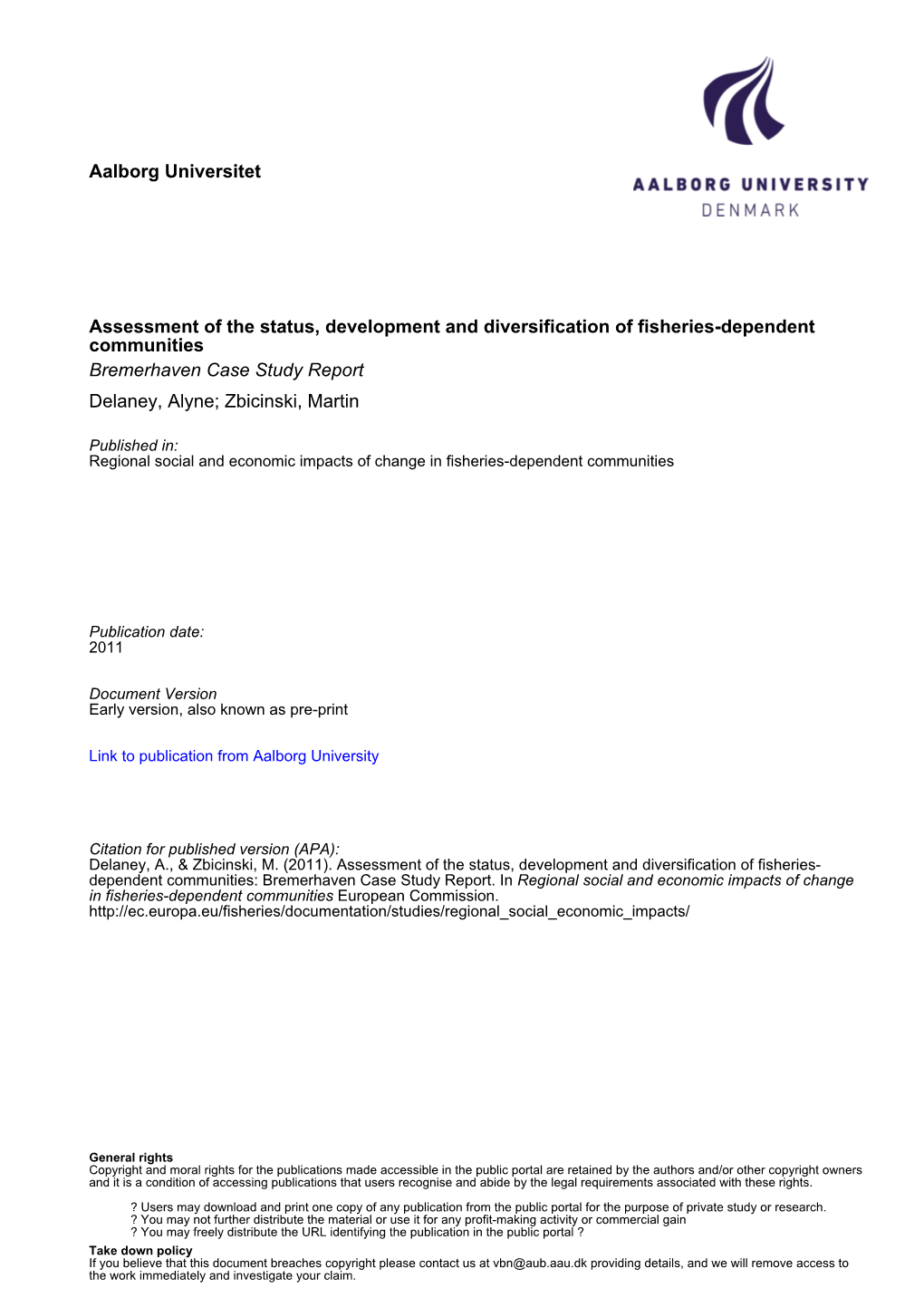 Aalborg Universitet

AALBORG UNIVERSITY
DENMARK

Assessment of the status, development and diversification of fisheries-dependent communities
Bremerhaven Case Study Report
Delaney, Alyne; Zbicinski, Martin

Published in:
Regional social and economic impacts of change in fisheries-dependent communities

Publication date:
2011

Document Version
Early version, also known as pre-print

Link to publication from Aalborg University

Citation for published version (APA):
Delaney, A., & Zbicinski, M. (2011). Assessment of the status, development and diversification of fisheries-dependent communities: Bremerhaven Case Study Report. In Regional social and economic impacts of change in fisheries-dependent communities European Commission. http://ec.europa.eu/fisheries/documentation/studies/regional_social_economic_impacts/

General rights
Copyright and moral rights for the publications made accessible in the public portal are retained by the authors and/or other copyright owners and it is a condition of accessing publications that users recognise and abide by the legal requirements associated with these rights.

? Users may download and print one copy of any publication from the public portal for the purpose of private study or research.
? You may not further distribute the material or use it for any profit-making activity or commercial gain
? You may freely distribute the URL identifying the publication in the public portal ?

Take down policy
If you believe that this document breaches copyright please contact us at vbn@aub.aau.dk providing details, and we will remove access to the work immediately and investigate your claim.